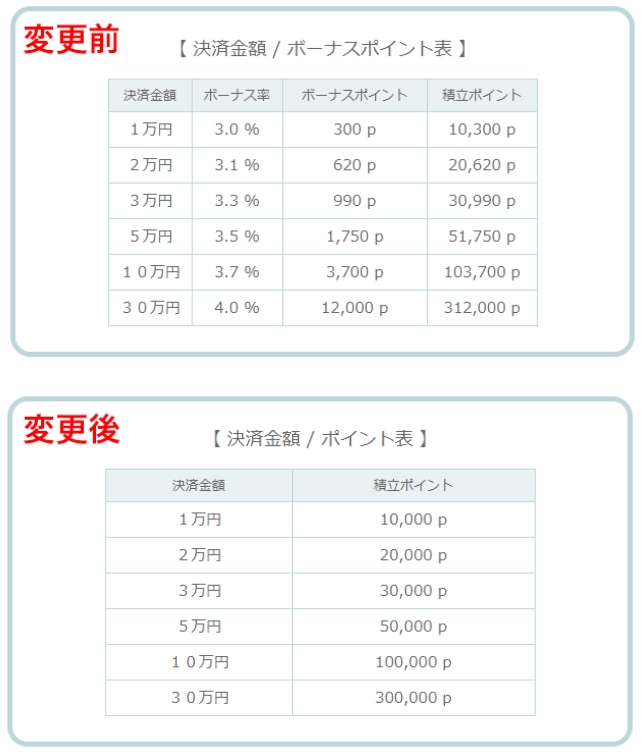 変更前

【 決済金額 / ボーナスポイント表 】

| 決済金額 | ボーナス率 | ボーナスポイント | 積立ポイント |
|---|---|---|---|
| 1万円 | 3.0 % | 300 p | 10,300 p |
| 2万円 | 3.1 % | 620 p | 20,620 p |
| 3万円 | 3.3 % | 990 p | 30,990 p |
| 5万円 | 3.5 % | 1,750 p | 51,750 p |
| 10万円 | 3.7 % | 3,700 p | 103,700 p |
| 30万円 | 4.0 % | 12,000 p | 312,000 p |

変更後

【 決済金額 / ポイント表 】

| 決済金額 | 積立ポイント |
|---|---|
| 1万円 | 10,000 p |
| 2万円 | 20,000 p |
| 3万円 | 30,000 p |
| 5万円 | 50,000 p |
| 10万円 | 100,000 p |
| 30万円 | 300,000 p |